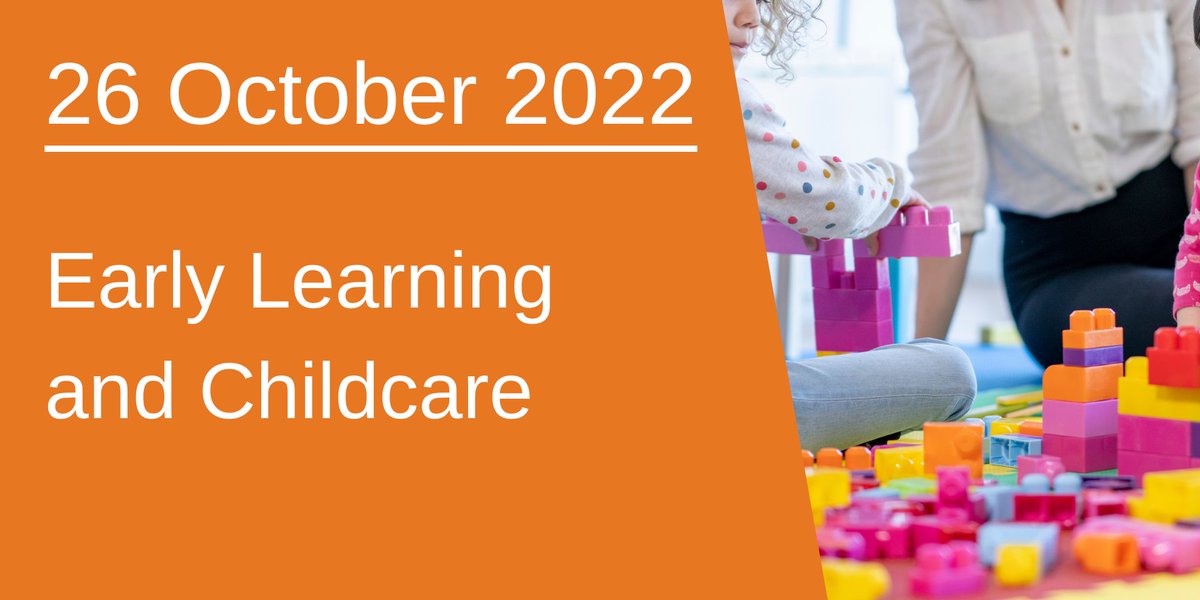 26 October 2022

Early Learning and Childcare